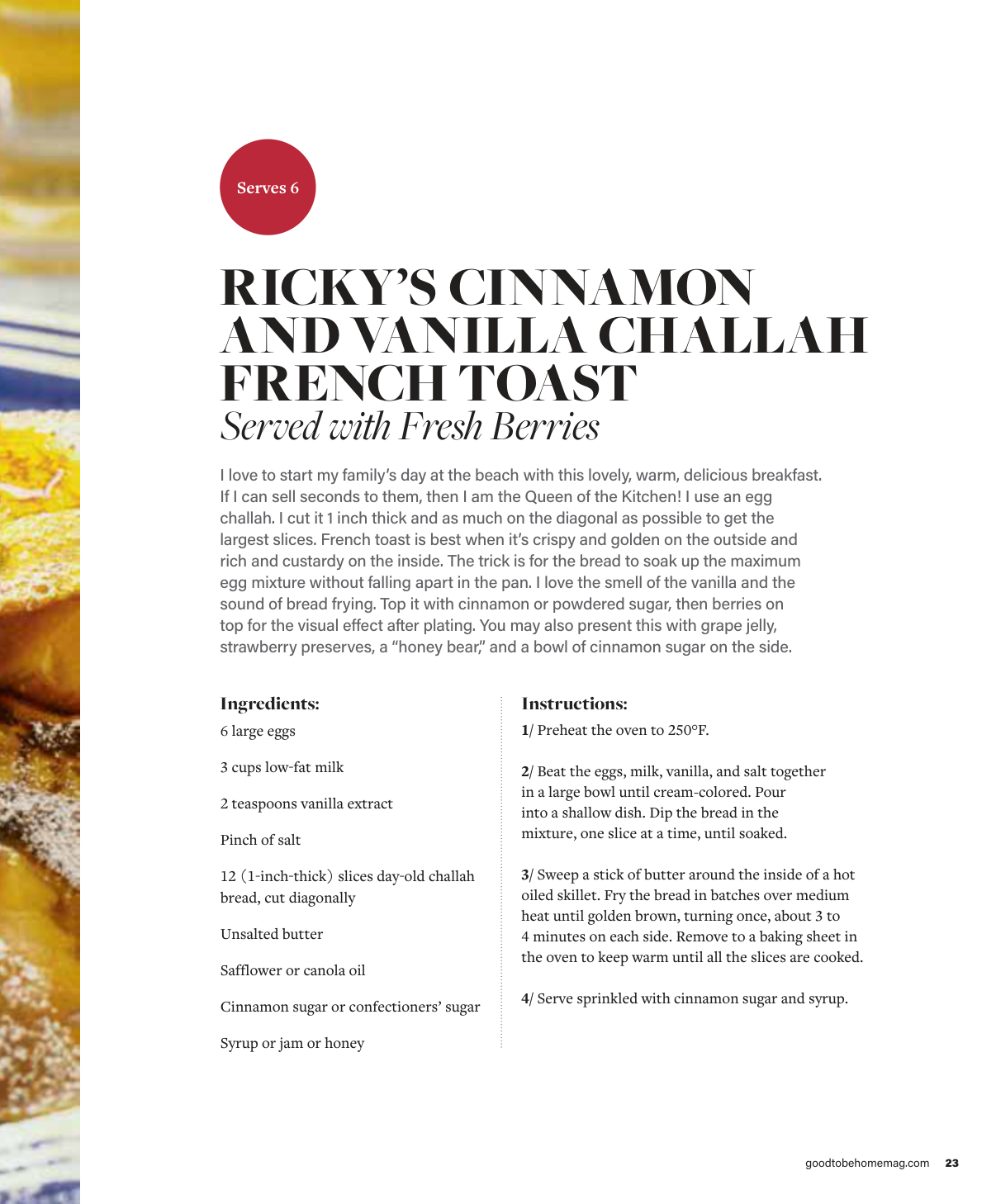 Serves 6

RICKY'S CINNAMON AND VANILLA CHALLAH FRENCH TOAST
Served with Fresh Berries

I love to start my family's day at the beach with this lovely, warm, delicious breakfast. If I can sell seconds to them, then I am the Queen of the Kitchen! I use an egg challah. I cut it 1 inch thick and as much on the diagonal as possible to get the largest slices. French toast is best when it's crispy and golden on the outside and rich and custardy on the inside. The trick is for the bread to soak up the maximum egg mixture without falling apart in the pan. I love the smell of the vanilla and the sound of bread frying. Top it with cinnamon or powdered sugar, then berries on top for the visual effect after plating. You may also present this with grape jelly, strawberry preserves, a "honey bear," and a bowl of cinnamon sugar on the side.

Ingredients:

6 large eggs

3 cups low-fat milk

2 teaspoons vanilla extract

Pinch of salt

12 (1-inch-thick) slices day-old challah bread, cut diagonally

Unsalted butter

Safflower or canola oil

Cinnamon sugar or confectioners' sugar

Syrup or jam or honey

Instructions:

1/ Preheat the oven to 250°F.

2/ Beat the eggs, milk, vanilla, and salt together in a large bowl until cream-colored. Pour into a shallow dish. Dip the bread in the mixture, one slice at a time, until soaked.

3/ Sweep a stick of butter around the inside of a hot oiled skillet. Fry the bread in batches over medium heat until golden brown, turning once, about 3 to 4 minutes on each side. Remove to a baking sheet in the oven to keep warm until all the slices are cooked.

4/ Serve sprinkled with cinnamon sugar and syrup.

goodtobehomemag.com 23